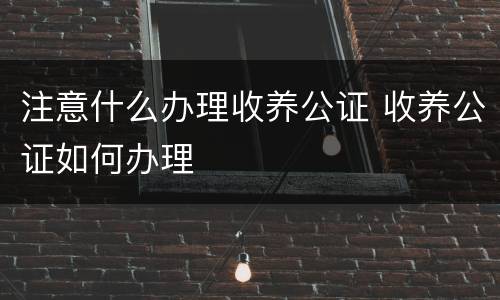 注意什么办理收养公证 收养公证如何办理